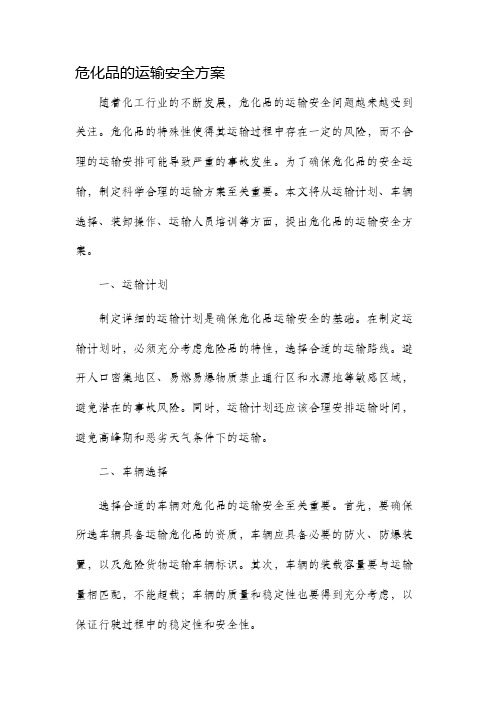 危化品的运输安全方案

随着化工行业的不断发展，危化品的运输安全问题越来越受到关注。危化品的特殊性使得其运输过程中存在一定的风险，而不合理的运输安排可能导致严重的事故发生。为了确保危化品的安全运输，制定科学合理的运输方案至关重要。本文将从运输计划、车辆选择、装卸操作、运输人员培训等方面，提出危化品的运输安全方案。

一、运输计划

制定详细的运输计划是确保危化品运输安全的基础。在制定运输计划时，必须充分考虑危险品的特性，选择合适的运输路线。避开人口密集地区、易燃易爆物质禁止通行区和水源地等敏感区域，避免潜在的事故风险。同时，运输计划还应该合理安排运输时间，避免高峰期和恶劣天气条件下的运输。

二、车辆选择

选择合适的车辆对危化品的运输安全至关重要。首先，要确保所选车辆具备运输危化品的资质，车辆应具备必要的防火、防爆装置，以及危险货物运输车辆标识。其次，车辆的装载容量要与运输量相匹配，不能超载；车辆的质量和稳定性也要得到充分考虑，以保证行驶过程中的稳定性和安全性。